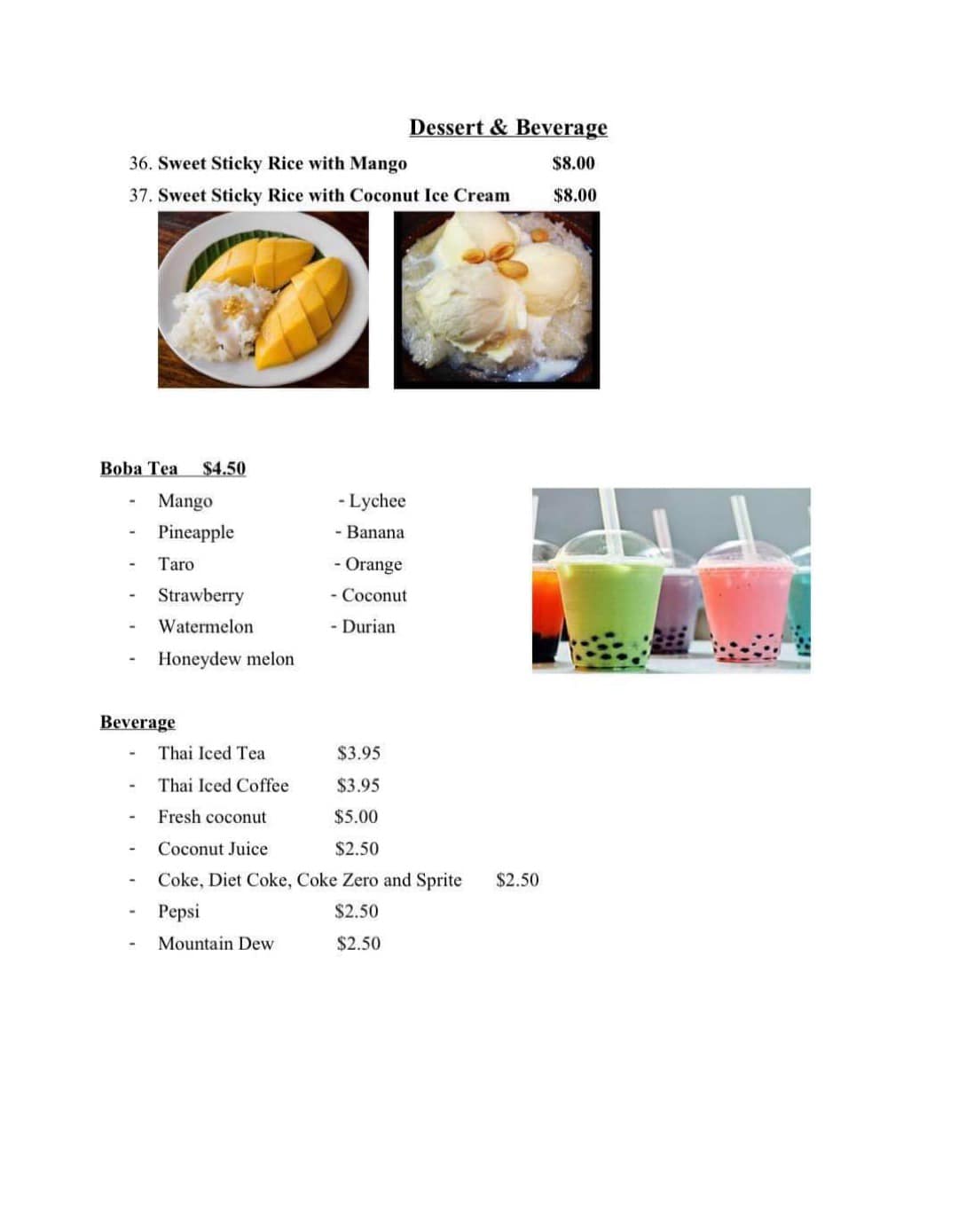 Dessert & Beverage

36. Sweet Sticky Rice with Mango $8.00

37. Sweet Sticky Rice with Coconut Ice Cream $8.00

Boba Tea $4.50

- Mango
- Pineapple
- Taro
- Strawberry
- Watermelon
- Honeydew melon

- Lychee
- Banana
- Orange
- Coconut
- Durian

Beverage

- Thai Iced Tea $3.95
- Thai Iced Coffee $3.95
- Fresh coconut $5.00
- Coconut Juice $2.50
- Coke, Diet Coke, Coke Zero and Sprite $2.50
- Pepsi $2.50
- Mountain Dew $2.50